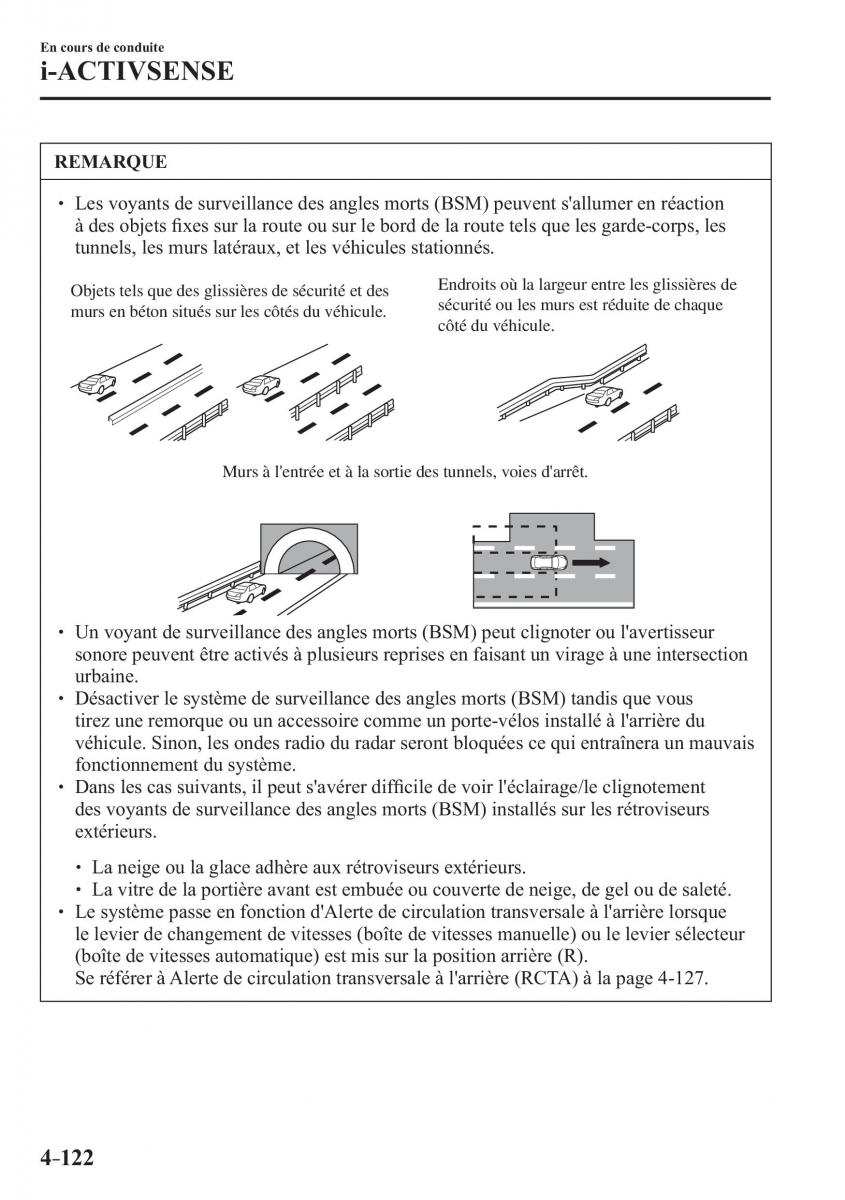 En cours de conduite
i-ACTIVSENSE

REMARQUE

• Les voyants de surveillance des angles morts (BSM) peuvent s'allumer en réaction à des objets fixes sur la route ou sur le bord de la route tels que les garde-corps, les tunnels, les murs latéraux, et les véhicules stationnés.

Objets tels que des glissières de sécurité et des murs en béton situés sur les côtés du véhicule.

Endroits où la largeur entre les glissières de sécurité ou les murs est réduite de chaque côté du véhicule.

Murs à l'entrée et à la sortie des tunnels, voies d'arrêt.

• Un voyant de surveillance des angles morts (BSM) peut clignoter ou l'avertisseur sonore peuvent être activés à plusieurs reprises en faisant un virage à une intersection urbaine.
• Désactiver le système de surveillance des angles morts (BSM) tandis que vous tirez une remorque ou un accessoire comme un porte-vélos installé à l'arrière du véhicule. Sinon, les ondes radio du radar seront bloquées ce qui entraînera un mauvais fonctionnement du système.
• Dans les cas suivants, il peut s'avérer difficile de voir l'éclairage/le clignotement des voyants de surveillance des angles morts (BSM) installés sur les rétroviseurs extérieurs.

• La neige ou la glace adhère aux rétroviseurs extérieurs.
• La vitre de la portière avant est embuée ou couverte de neige, de gel ou de saleté.
• Le système passe en fonction d'Alerte de circulation transversale à l'arrière lorsque le levier de changement de vitesses (boîte de vitesses manuelle) ou le levier sélecteur (boîte de vitesses automatique) est mis sur la position arrière (R).
Se référer à Alerte de circulation transversale à l'arrière (RCTA) à la page 4-127.

4-122